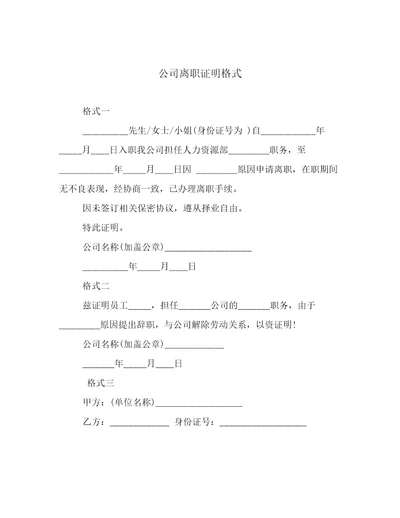 公司离职证明格式

格式一

__________先生/女士/小姐(身份证号为 )自____________年_____月____日入职我公司担任人力资源部_________职务，至____________年_____月____日因 _________原因申请离职，在职期间无不良表现，经协商一致，已办理离职手续。

因未签订相关保密协议，遵从择业自由。

特此证明。

公司名称(加盖公章)___________________

__________年_____月____日

格式二

兹证明员工_____，担任_______公司的_______职务，由于_________原因提出辞职，与公司解除劳动关系，以资证明！

公司名称(加盖公章)_____________

_______年_____月____日

格式三

甲方：(单位名称)___________________

乙方：_____________ 身份证号：___________________